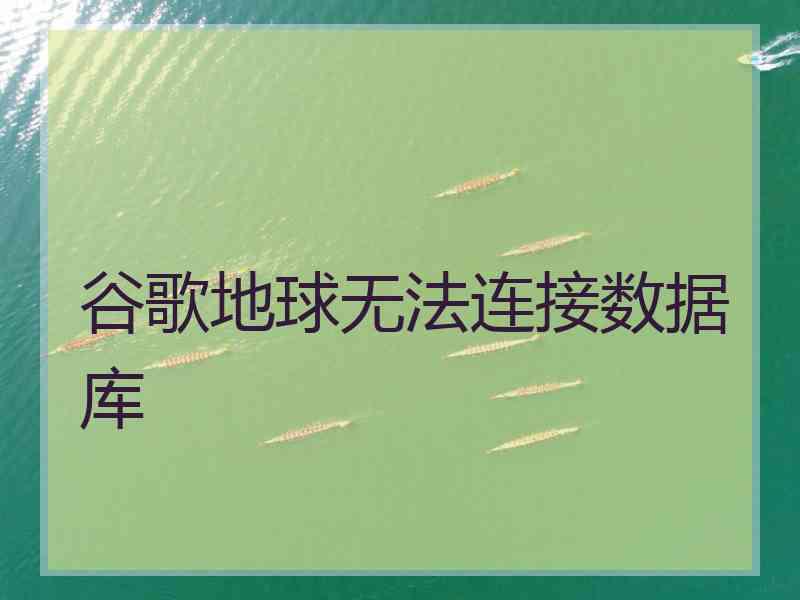 谷歌地球无法连接数据库